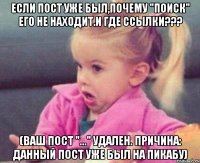 ЕСЛИ ПОСТ УЖЕ БЫЛ,ПОЧЕМУ "ПОИСК" ЕГО НЕ НАХОДИТ.И ГДЕ ССЫЛКИ???

(ВАШ ПОСТ "..." УДАЛЕН. ПРИЧИНА: ДАННЫЙ ПОСТ УЖЕ БЫЛ НА ПИКАБУ)